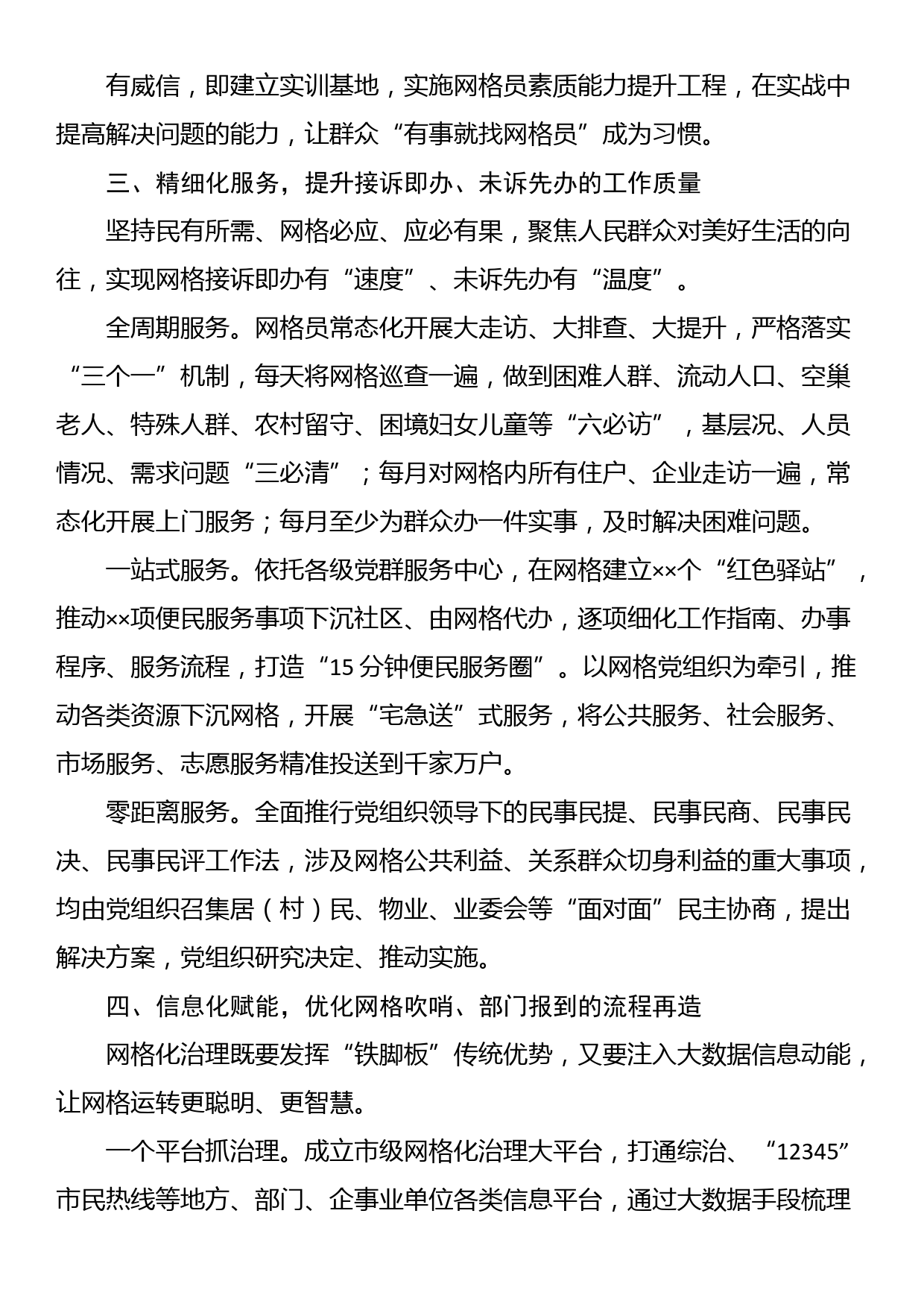 有威信，即建立实训基地，实施网格员素质能力提升工程，在实战中提高解决问题的能力，让群众“有事就找网格员”成为习惯。

三、精细化服务，提升接诉即办、未诉先办的工作质量

坚持民有所需、网格必应、应必有果，聚焦人民群众对美好生活的向往，实现网格接诉即办有“速度”、未诉先办有“温度”。

全周期服务。网格员常态化开展大走访、大排查、大提升，严格落实“三个一”机制，每天将网格巡查一遍，做到困难人群、流动人口、空巢老人、特殊人群、农村留守、困境妇女儿童等“六必访”，基层况、人员情况、需求问题“三必清”；每月对网格内所有住户、企业走访一遍，常态化开展上门服务；每月至少为群众办一件实事，及时解决困难问题。

一站式服务。依托各级党群服务中心，在网格建立××个“红色驿站”，推动××项便民服务事项下沉社区、由网格代办，逐项细化工作指南、办事程序、服务流程，打造“15分钟便民服务圈”。以网格党组织为牵引，推动各类资源下沉网格，开展“宅急送”式服务，将公共服务、社会服务、市场服务、志愿服务精准投送到千家万户。

零距离服务。全面推行党组织领导下的民事民提、民事民商、民事民决、民事民评工作法，涉及网格公共利益、关系群众切身利益的重大事项，均由党组织召集居（村）民、物业、业委会等“面对面”民主协商，提出解决方案，党组织研究决定、推动实施。

四、信息化赋能，优化网格吹哨、部门报到的流程再造

网格化治理既要发挥“铁脚板”传统优势，又要注入大数据信息动能，让网格运转更聪明、更智慧。

一个平台抓治理。成立市级网格化治理大平台，打通综治、“12345”市民热线等地方、部门、企事业单位各类信息平台，通过大数据手段梳理